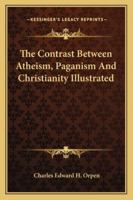 KESSINGER'S LEGACY REPRINTS

The Contrast Between Atheism, Paganism And Christianity Illustrated

Charles Edward H. Orpen